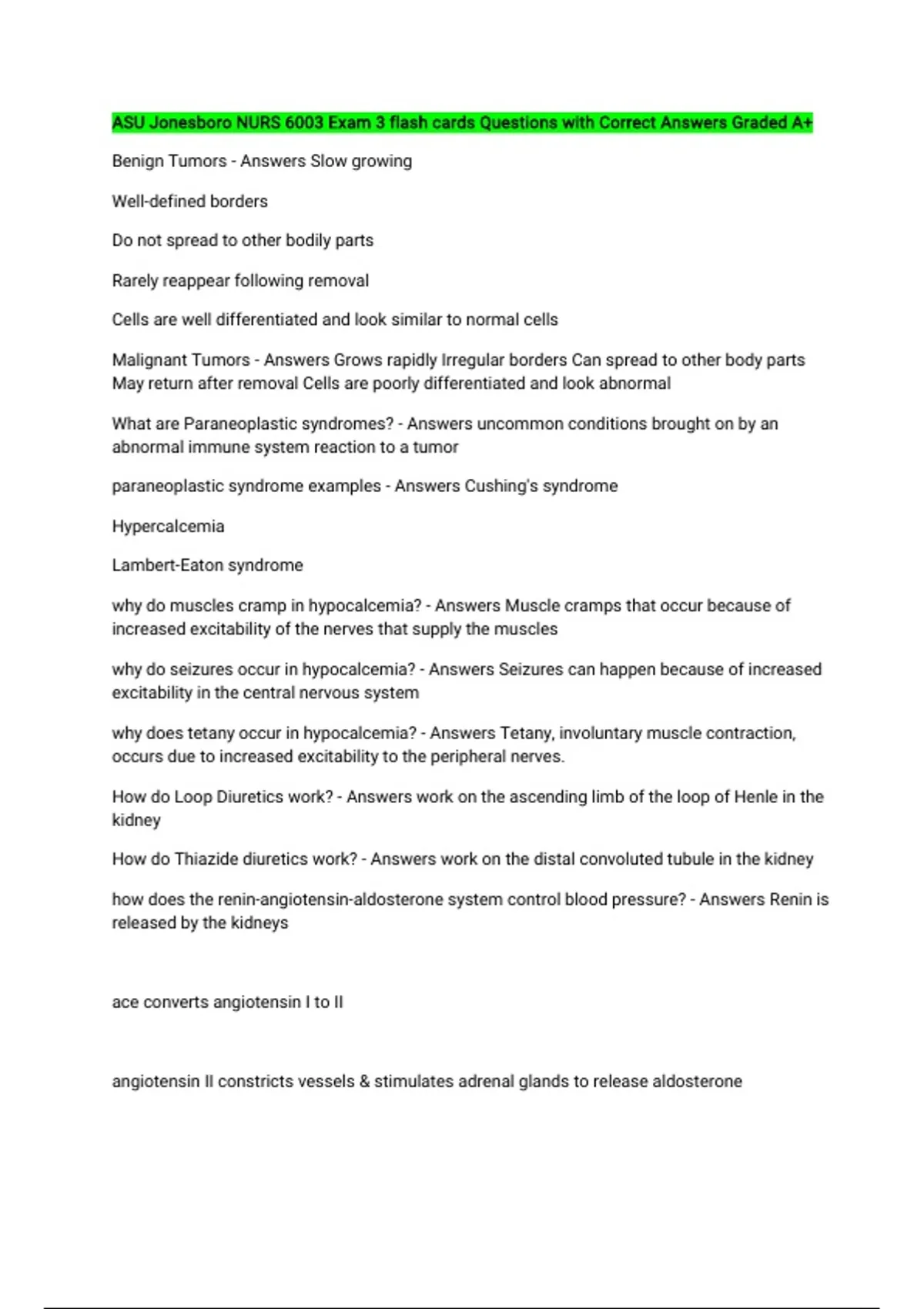 ASU Jonesboro NURS 6003 Exam 3 flash cards Questions with Correct Answers Graded A+

Benign Tumors - Answers Slow growing

Well-defined borders

Do not spread to other bodily parts

Rarely reappear following removal

Cells are well differentiated and look similar to normal cells

Malignant Tumors - Answers Grows rapidly Irregular borders Can spread to other body parts May return after removal Cells are poorly differentiated and look abnormal

What are Paraneoplastic syndromes? - Answers uncommon conditions brought on by an abnormal immune system reaction to a tumor

paraneoplastic syndrome examples - Answers Cushing's syndrome

Hypercalcemia

Lambert-Eaton syndrome

why do muscles cramp in hypocalcemia? - Answers Muscle cramps that occur because of increased excitability of the nerves that supply the muscles

why do seizures occur in hypocalcemia? - Answers Seizures can happen because of increased excitability in the central nervous system

why does tetany occur in hypocalcemia? - Answers Tetany, involuntary muscle contraction, occurs due to increased excitability to the peripheral nerves.

How do Loop Diuretics work? - Answers work on the ascending limb of the loop of Henle in the kidney

How do Thiazide diuretics work? - Answers work on the distal convoluted tubule in the kidney

how does the renin-angiotensin-aldosterone system control blood pressure? - Answers Renin is released by the kidneys

ace converts angiotensin I to II

angiotensin II constricts vessels & stimulates adrenal glands to release aldosterone